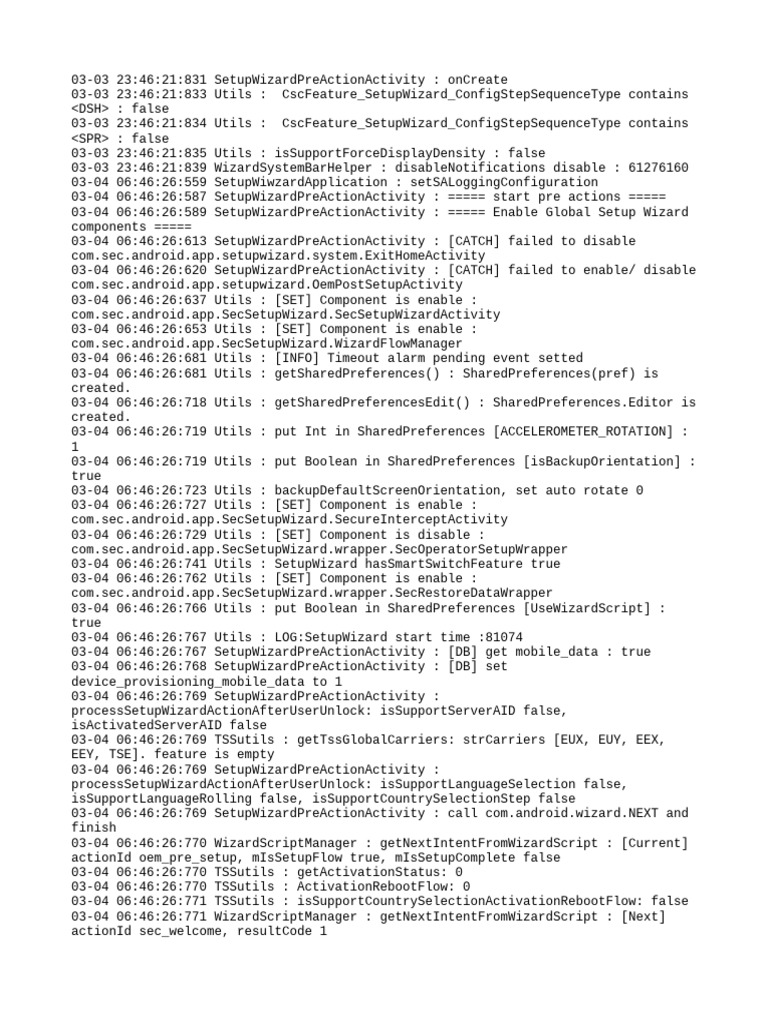 03-03 23:46:21:831 SetupWizardPreActionActivity : onCreate
03-03 23:46:21:833 Utils :  CscFeature_SetupWizard_ConfigStepSequenceType contains <DSH> : false
03-03 23:46:21:834 Utils :  CscFeature_SetupWizard_ConfigStepSequenceType contains <SPR> : false
03-03 23:46:21:835 Utils : isSupportForceDisplayDensity : false
03-03 23:46:21:839 WizardSystemBarHelper : disableNotifications disable : 61276160
03-04 06:46:26:559 SetupWiwzardApplication : setSALoggingConfiguration
03-04 06:46:26:587 SetupWizardPreActionActivity : ===== start pre actions =====
03-04 06:46:26:589 SetupWizardPreActionActivity : ===== Enable Global Setup Wizard components =====
03-04 06:46:26:613 SetupWizardPreActionActivity : [CATCH] failed to disable com.sec.android.app.setupwizard.system.ExitHomeActivity
03-04 06:46:26:620 SetupWizardPreActionActivity : [CATCH] failed to enable/ disable com.sec.android.app.setupwizard.OemPostSetupActivity
03-04 06:46:26:637 Utils : [SET] Component is enable : com.sec.android.app.SecSetupWizard.SecSetupWizardActivity
03-04 06:46:26:653 Utils : [SET] Component is enable : com.sec.android.app.SecSetupWizard.WizardFlowManager
03-04 06:46:26:681 Utils : [INFO] Timeout alarm pending event setted
03-04 06:46:26:681 Utils : getSharedPreferences() : SharedPreferences(pref) is created.
03-04 06:46:26:718 Utils : getSharedPreferencesEdit() : SharedPreferences.Editor is created.
03-04 06:46:26:719 Utils : put Int in SharedPreferences [ACCELEROMETER_ROTATION] : 1
03-04 06:46:26:719 Utils : put Boolean in SharedPreferences [isBackupOrientation] : true
03-04 06:46:26:723 Utils : backupDefaultScreenOrientation, set auto rotate 0
03-04 06:46:26:727 Utils : [SET] Component is enable : com.sec.android.app.SecSetupWizard.SecureInterceptActivity
03-04 06:46:26:729 Utils : [SET] Component is disable : com.sec.android.app.SecSetupWizard.wrapper.SecOperatorSetupWrapper
03-04 06:46:26:741 Utils : SetupWizard hasSmartSwitchFeature true
03-04 06:46:26:762 Utils : [SET] Component is enable : com.sec.android.app.SecSetupWizard.wrapper.SecRestoreDataWrapper
03-04 06:46:26:766 Utils : put Boolean in SharedPreferences [UseWizardScript] : true
03-04 06:46:26:767 Utils : LOG:SetupWizard start time :81074
03-04 06:46:26:767 SetupWizardPreActionActivity : [DB] get mobile_data : true
03-04 06:46:26:768 SetupWizardPreActionActivity : [DB] set device_provisioning_mobile_data to 1
03-04 06:46:26:769 SetupWizardPreActionActivity : processSetupWizardActionAfterUserUnlock: isSupportServerAID false, isActivatedServerAID false
03-04 06:46:26:769 TSSutils : getTssGlobalCarriers: strCarriers [EUX, EUY, EEX, EEY, TSE]. feature is empty
03-04 06:46:26:769 SetupWizardPreActionActivity : processSetupWizardActionAfterUserUnlock: isSupportLanguageSelection false, isSupportLanguageRolling false, isSupportCountrySelectionStep false
03-04 06:46:26:769 SetupWizardPreActionActivity : call com.android.wizard.NEXT and finish
03-04 06:46:26:770 WizardScriptManager : getNextIntentFromWizardScript : [Current] actionId oem_pre_setup, mIsSetupFlow true, mIsSetupComplete false
03-04 06:46:26:770 TSSutils : getActivationStatus: 0
03-04 06:46:26:770 TSSutils : ActivationRebootFlow: 0
03-04 06:46:26:771 TSSutils : isSupportCountrySelectionActivationRebootFlow: false
03-04 06:46:26:771 WizardScriptManager : getNextIntentFromWizardScript : [Next] actionId sec_welcome, resultCode 1